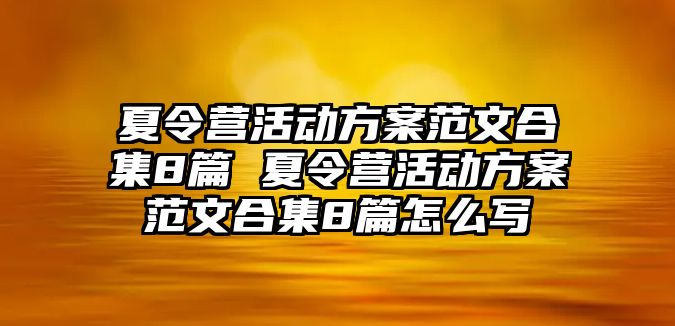 夏令营活动方案范文合集8篇 夏令营活动方案范文合集8篇怎么写